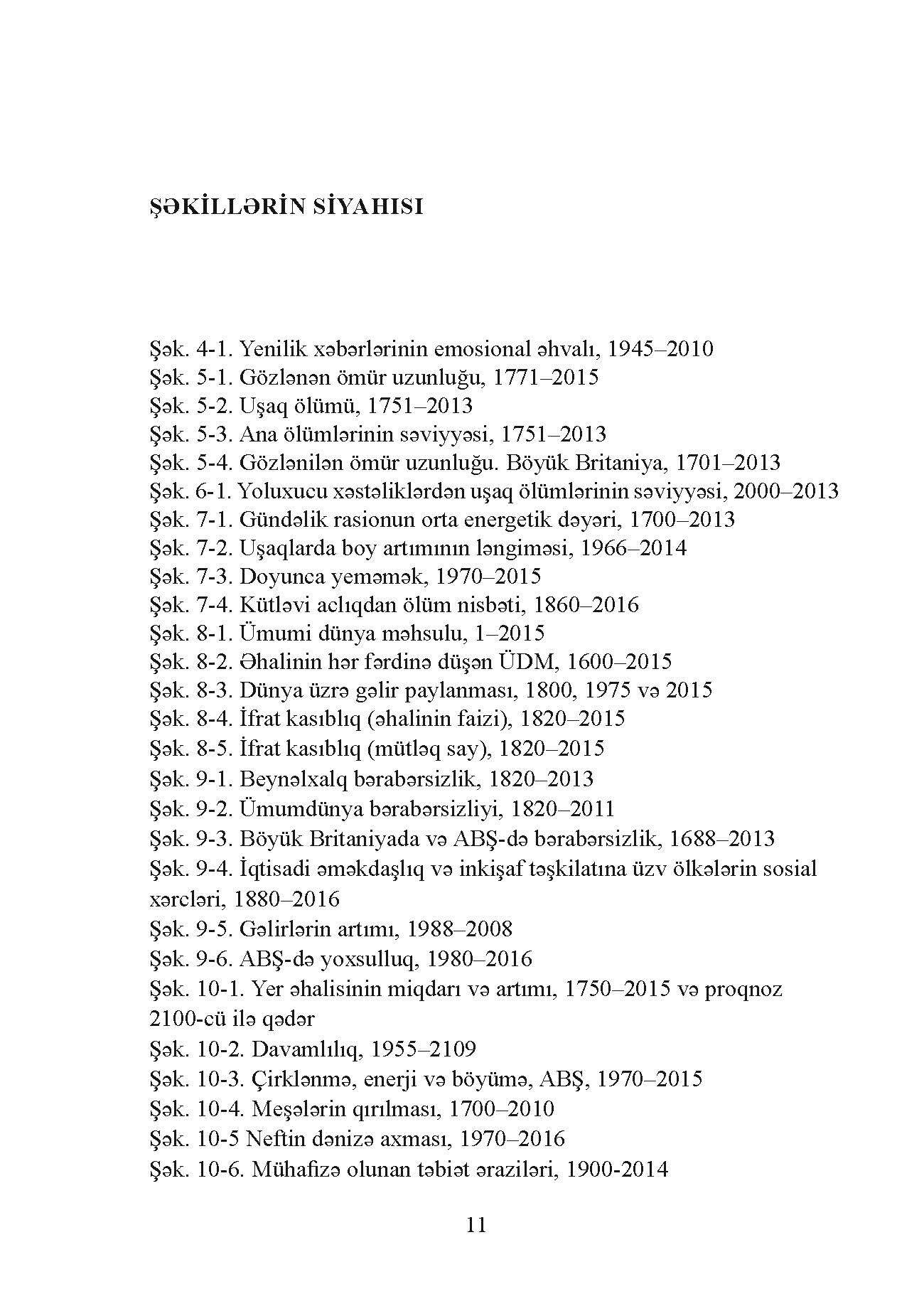 ŞƏKİLLƏRİN SİYAHISI

Şək. 4-1. Yenilik xəbərlərinin emosional əhvalı, 1945–2010
Şək. 5-1. Gözlənən ömür uzunluğu, 1771–2015
Şək. 5-2. Uşaq ölümü, 1751–2013
Şək. 5-3. Ana ölümlərinin səviyyəsi, 1751–2013
Şək. 5-4. Gözlənilən ömür uzunluğu. Böyük Britaniya, 1701–2013
Şək. 6-1. Yoluxucu xəstəliklərdən uşaq ölümlərinin səviyyəsi, 2000–2013
Şək. 7-1. Gündəlik rasionun orta energetik dəyəri, 1700–2013
Şək. 7-2. Uşaqlarda boy artımının ləngiməsi, 1966–2014
Şək. 7-3. Doyunca yeməmək, 1970–2015
Şək. 7-4. Kütləvi aclıqdan ölüm nisbəti, 1860–2016
Şək. 8-1. Ümumi dünya məhsulu, 1–2015
Şək. 8-2. Əhalinin hər fərdinə düşən ÜDM, 1600–2015
Şək. 8-3. Dünya üzrə gəlir paylanması, 1800, 1975 və 2015
Şək. 8-4. İfrat kasıblıq (əhalinin faizi), 1820–2015
Şək. 8-5. İfrat kasıblıq (mütləq say), 1820–2015
Şək. 9-1. Beynəlxalq bərabərsizlik, 1820–2013
Şək. 9-2. Ümumdünya bərabərsizliyi, 1820–2011
Şək. 9-3. Böyük Britaniyada və ABŞ-də bərabərsizlik, 1688–2013
Şək. 9-4. İqtisadi əməkdaşlıq və inkişaf təşkilatına üzv ölkələrin sosial xərcləri, 1880–2016
Şək. 9-5. Gəlirlərin artımı, 1988–2008
Şək. 9-6. ABŞ-də yoxsulluq, 1980–2016
Şək. 10-1. Yer əhalisinin miqdarı və artımı, 1750–2015 və proqnoz 2100-cü ilə qədər
Şək. 10-2. Davamlılıq, 1955–2109
Şək. 10-3. Çirklənmə, enerji və böyümə, ABŞ, 1970–2015
Şək. 10-4. Meşələrin qırılması, 1700–2010
Şək. 10-5 Neftin dənizə axması, 1970–2016
Şək. 10-6. Mühafizə olunan təbiət əraziləri, 1900-2014

11